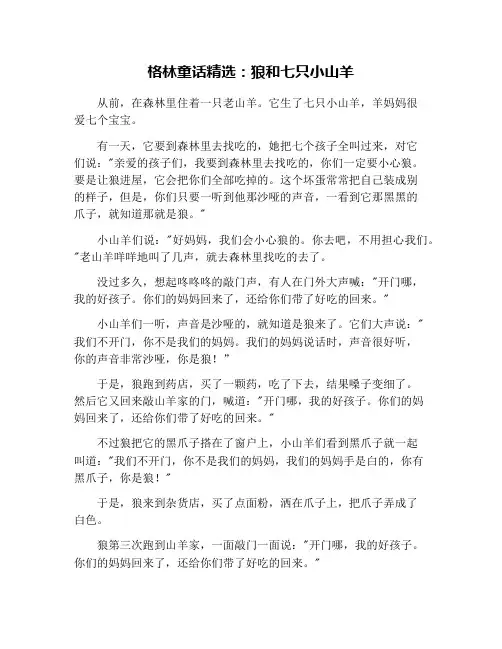 格林童话精选：狼和七只小山羊

从前，在森林里住着一只老山羊。它生了七只小山羊，羊妈妈很爱七个宝宝。

有一天，它要到森林里去找吃的，她把七个孩子全叫过来，对它们说："亲爱的孩子们，我要到森林里去找吃的，你们一定要小心狼。要是让狼进屋，它会把你们全部吃掉的。这个坏蛋常常把自己装成别的样子，但是，你们只要一听到他那沙哑的声音，一看到它那黑黑的爪子，就知道那就是狼。"

小山羊们说："好妈妈，我们会小心狼的。你去吧，不用担心我们。"老山羊咩咩地叫了几声，就去森林里找吃的去了。

没过多久，想起咚咚咚的敲门声，有人在门外大声喊："开门哪，我的好孩子。你们的妈妈回来了，还给你们带了好吃的回来。"

小山羊们一听，声音是沙哑的，就知道是狼来了。它们大声说："我们不开门，你不是我们的妈妈。我们的妈妈说话时，声音很好听，你的声音非常沙哑，你是狼！"

于是，狼跑到药店，买了一颗药，吃了下去，结果嗓子变细了。然后它又回来敲山羊家的门，喊道："开门哪，我的好孩子。你们的妈妈回来了，还给你们带了好吃的回来。"

不过狼把它的黑爪子搭在了窗户上，小山羊们看到黑爪子就一起叫道："我们不开门，你不是我们的妈妈，我们的妈妈手是白的，你有黑爪子，你是狼！"

于是，狼来到杂货店，买了点面粉，洒在爪子上，把爪子弄成了白色。

狼第三次跑到山羊家，一面敲门一面说："开门哪，我的好孩子。你们的妈妈回来了，还给你们带了好吃的回来。"